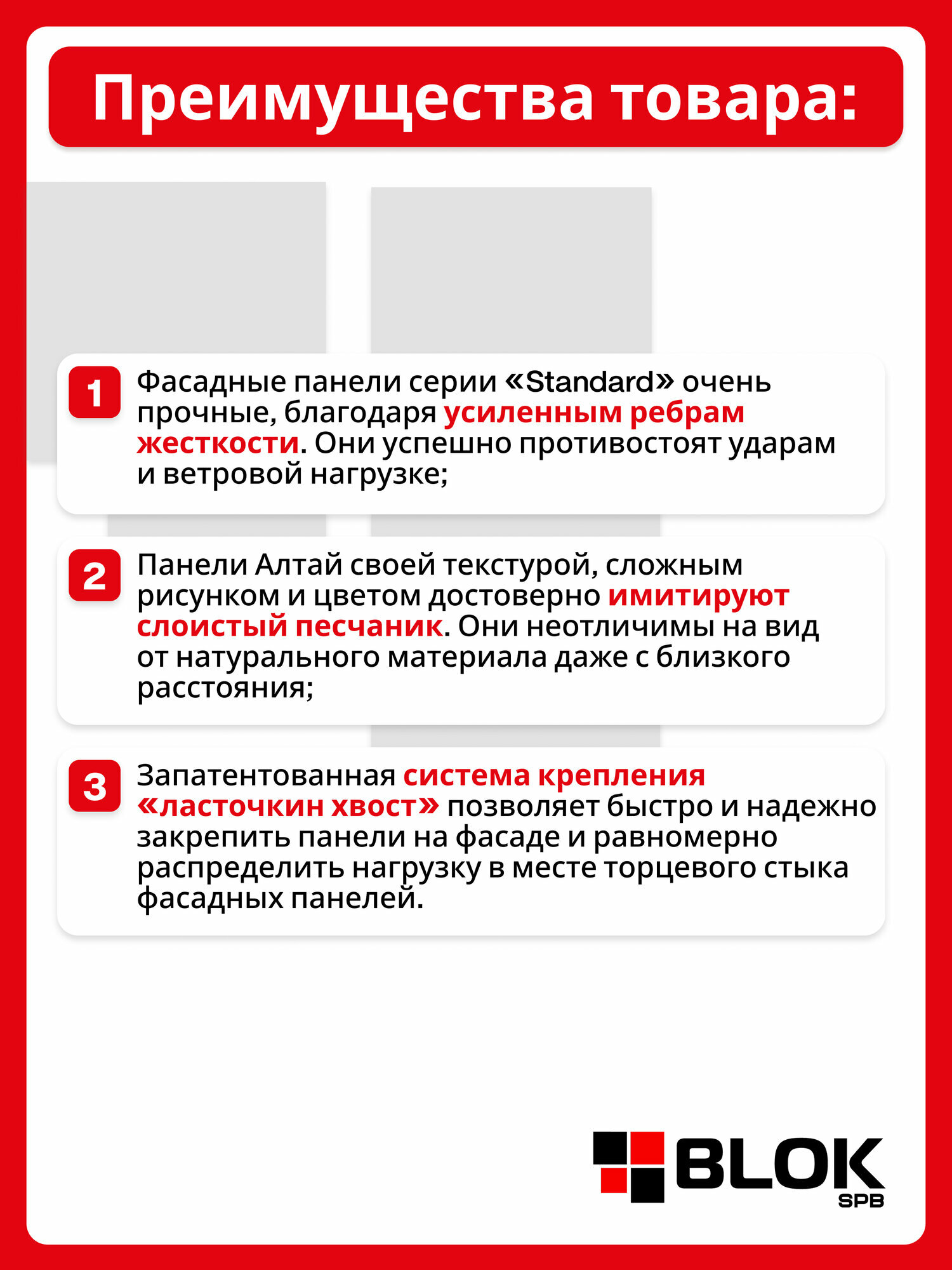 Преимущества товара:

1 Фасадные панели серии «Standard» очень прочные, благодаря усиленным ребрам жесткости. Они успешно противостоят ударам и ветровой нагрузке;

2 Панели Алтай своей текстурой, сложным рисунком и цветом достоверно имитируют слоистый песчаник. Они неотличимы на вид от натурального материала даже с близкого расстояния;

3 Запатентованная система крепления «ласточкин хвост» позволяет быстро и надежно закрепить панели на фасаде и равномерно распределить нагрузку в месте торцевого стыка фасадных панелей.

BLOK SPB